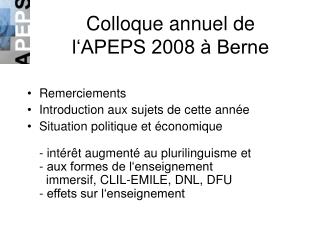 APEPS

Colloque annuel de l‘APEPS 2008 à Berne

• Remerciements
• Introduction aux sujets de cette année
• Situation politique et économique

- intérêt augmenté au plurilinguisme et
- aux formes de l'enseignement immersif, CLIL-EMILE, DNL, DFU
- effets sur l'enseignement